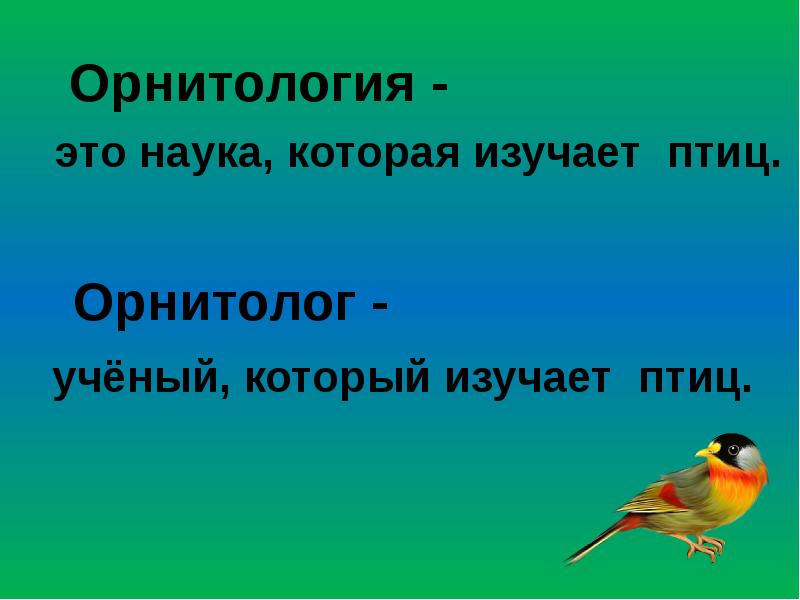 Орнитология -
это наука, которая изучает птиц.

Орнитолог -
учёный, который изучает птиц.